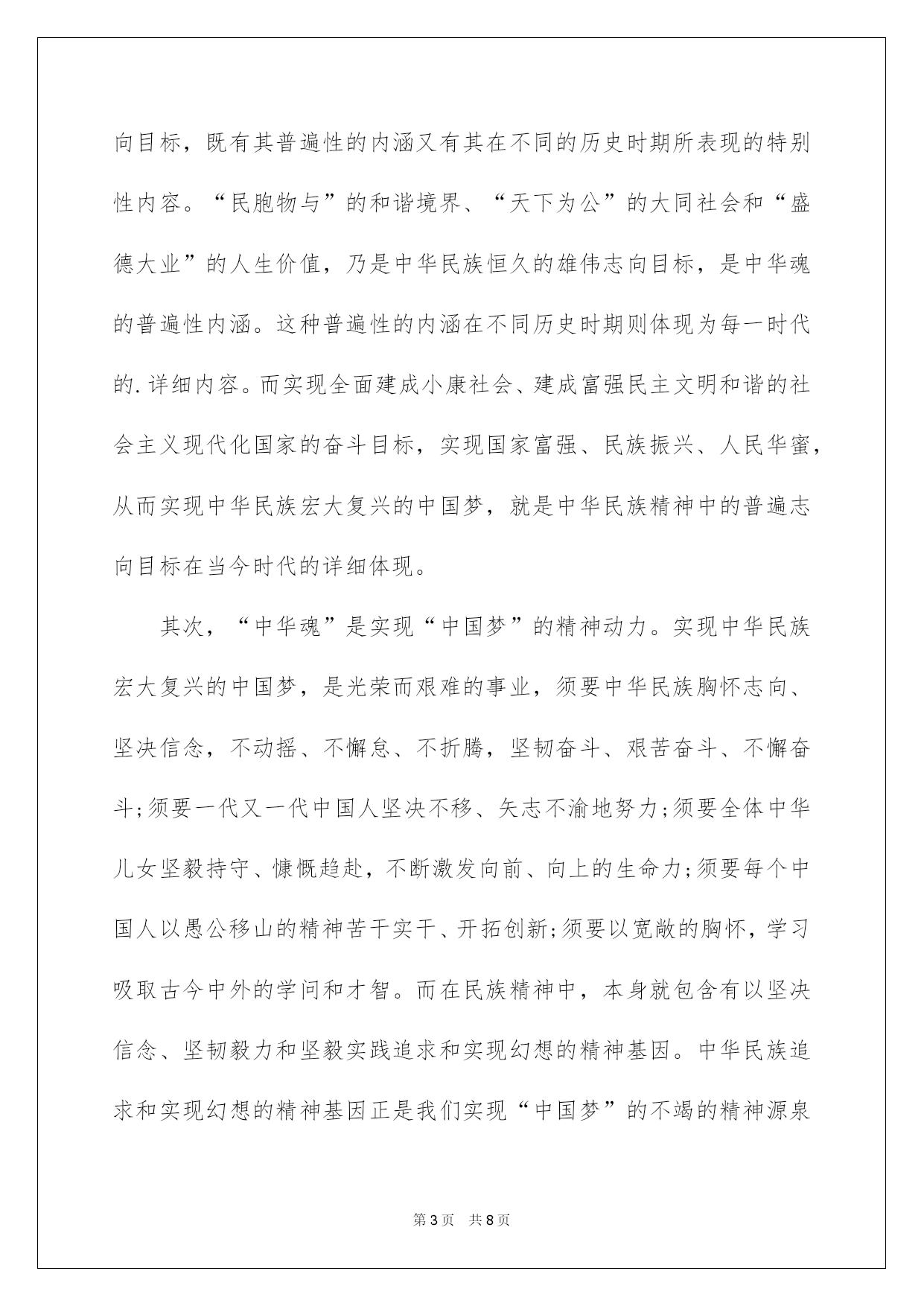 向目标，既有其普遍性的内涵又有其在不同的历史时期所表现的特别性内容。“民胞物与”的和谐境界、“天下为公”的大同社会和“盛德大业”的人生价值，乃是中华民族恒久的雄伟志向目标，是中华魂的普遍性内涵。这种普遍性的内涵在不同历史时期则体现为每一时代的.详细内容。而实现全面建成小康社会、建成富强民主文明和谐的社会主义现代化国家的奋斗目标，实现国家富强、民族振兴、人民华蜜，从而实现中华民族宏大复兴的中国梦，就是中华民族精神中的普遍志向目标在当今时代的详细体现。

其次，“中华魂”是实现“中国梦”的精神动力。实现中华民族宏大复兴的中国梦，是光荣而艰难的事业，须要中华民族胸怀志向、坚决信念，不动摇、不懈怠、不折腾，坚韧奋斗、艰苦奋斗、不懈奋斗;须要一代又一代中国人坚决不移、矢志不渝地努力;须要全体中华儿女坚毅持守、慷慨趋赴，不断激发向前、向上的生命力;须要每个中国人以愚公移山的精神苦干实干、开拓创新;须要以宽敞的胸怀，学习吸取古今中外的学问和才智。而在民族精神中，本身就包含有以坚决信念、坚韧毅力和坚毅实践追求和实现幻想的精神基因。中华民族追求和实现幻想的精神基因正是我们实现“中国梦”的不竭的精神源泉

第3页　共8页